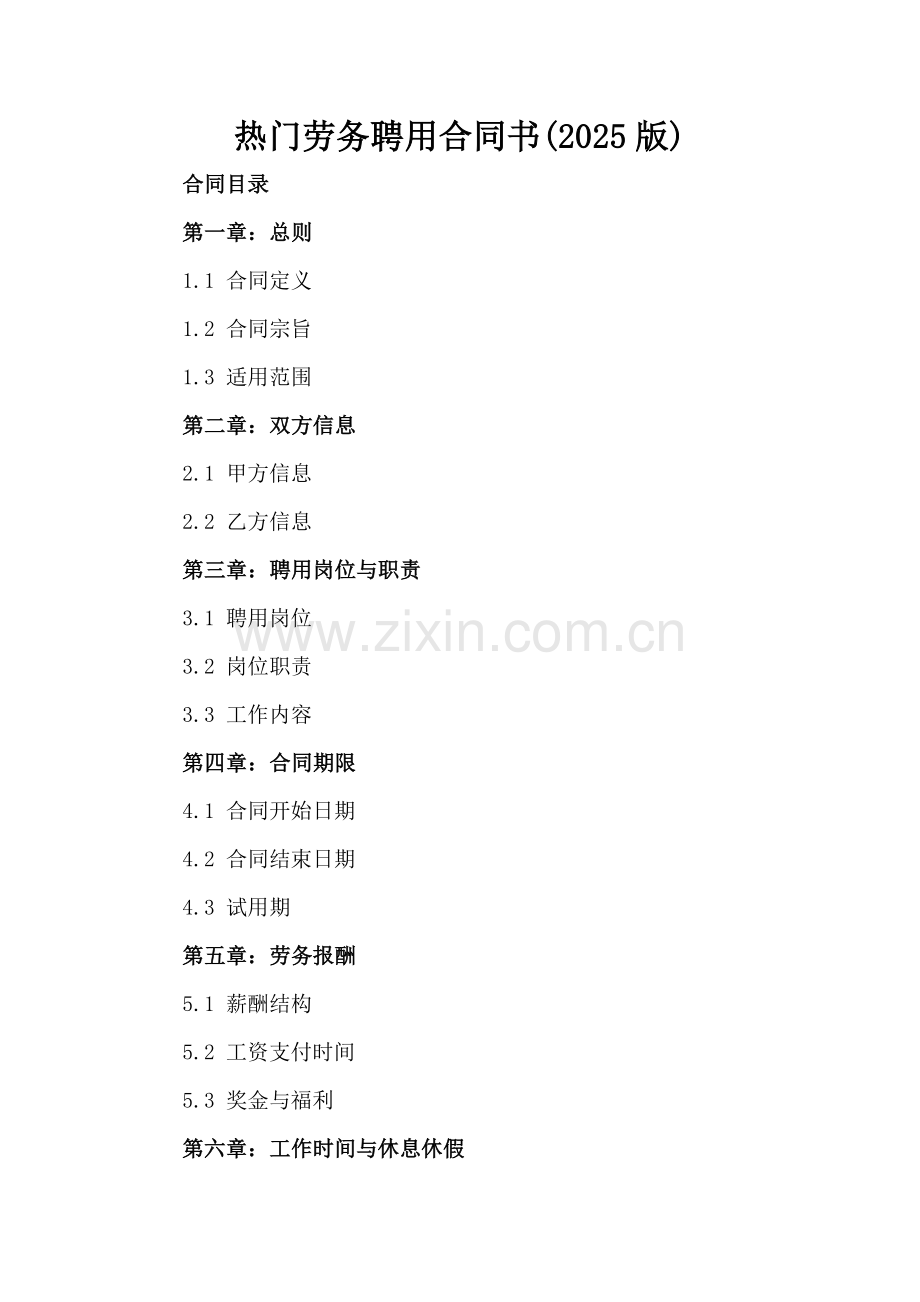 热门劳务聘用合同书(2025版)

合同目录

第一章：总则

1.1 合同定义

1.2 合同宗旨

1.3 适用范围

第二章：双方信息

2.1 甲方信息

2.2 乙方信息

第三章：聘用岗位与职责

3.1 聘用岗位

3.2 岗位职责

3.3 工作内容

第四章：合同期限

4.1 合同开始日期

4.2 合同结束日期

4.3 试用期

第五章：劳务报酬

5.1 薪酬结构

5.2 工资支付时间

5.3 奖金与福利

第六章：工作时间与休息休假

www.zixin.com.cn